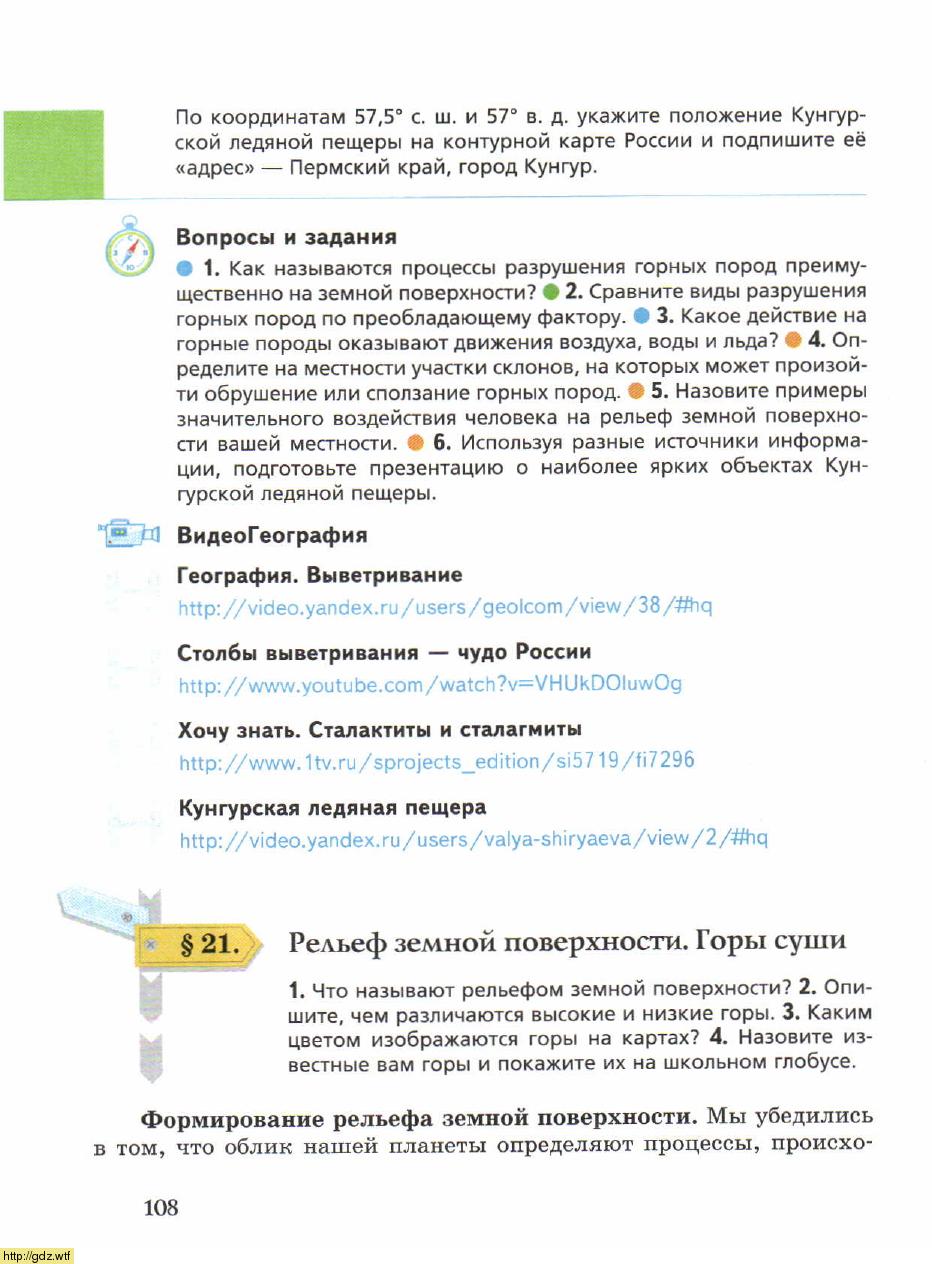 По координатам 57,5° с. ш. и 57° в. д. укажите положение Кунгурской ледяной пещеры на контурной карте России и подпишите её «адрес» — Пермский край, город Кунгур.

Вопросы и задания

1. Как называются процессы разрушения горных пород преимущественно на земной поверхности? 2. Сравните виды разрушения горных пород по преобладающему фактору. 3. Какое действие на горные породы оказывают движения воздуха, воды и льда? 4. Определите на местности участки склонов, на которых может произойти обрушение или сползание горных пород. 5. Назовите примеры значительного воздействия человека на рельеф земной поверхности вашей местности. 6. Используя разные источники информации, подготовьте презентацию о наиболее ярких объектах Кунгурской ледяной пещеры.

ВидеоГеография

География. Выветривание
http://video.yandex.ru/users/geolcom/view/38/#hq

Столбы выветривания — чудо России
http://www.youtube.com/watch?v=VHUkDOluwOg

Хочу знать. Сталактиты и сталагмиты
http://www.1tv.ru/sprojects_edition/si5719/fi7296

Кунгурская ледяная пещера
http://video.yandex.ru/users/valya-shiryaeva/view/2/#hq

§ 21. Рельеф земной поверхности. Горы суши

1. Что называют рельефом земной поверхности? 2. Опишите, чем различаются высокие и низкие горы. 3. Каким цветом изображаются горы на картах? 4. Назовите известные вам горы и покажите их на школьном глобусе.

Формирование рельефа земной поверхности. Мы убедились в том, что облик нашей планеты определяют процессы, происхо-

108

http://gdz.wtf